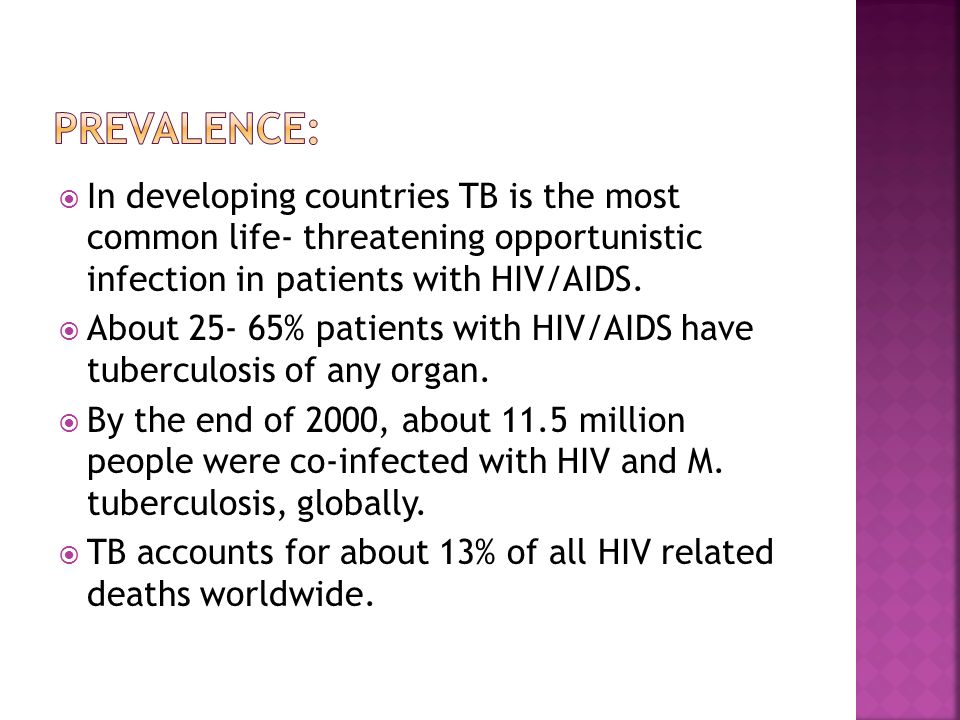 PREVALENCE:

In developing countries TB is the most common life- threatening opportunistic infection in patients with HIV/AIDS.

About 25- 65% patients with HIV/AIDS have tuberculosis of any organ.

By the end of 2000, about 11.5 million people were co-infected with HIV and M. tuberculosis, globally.

TB accounts for about 13% of all HIV related deaths worldwide.